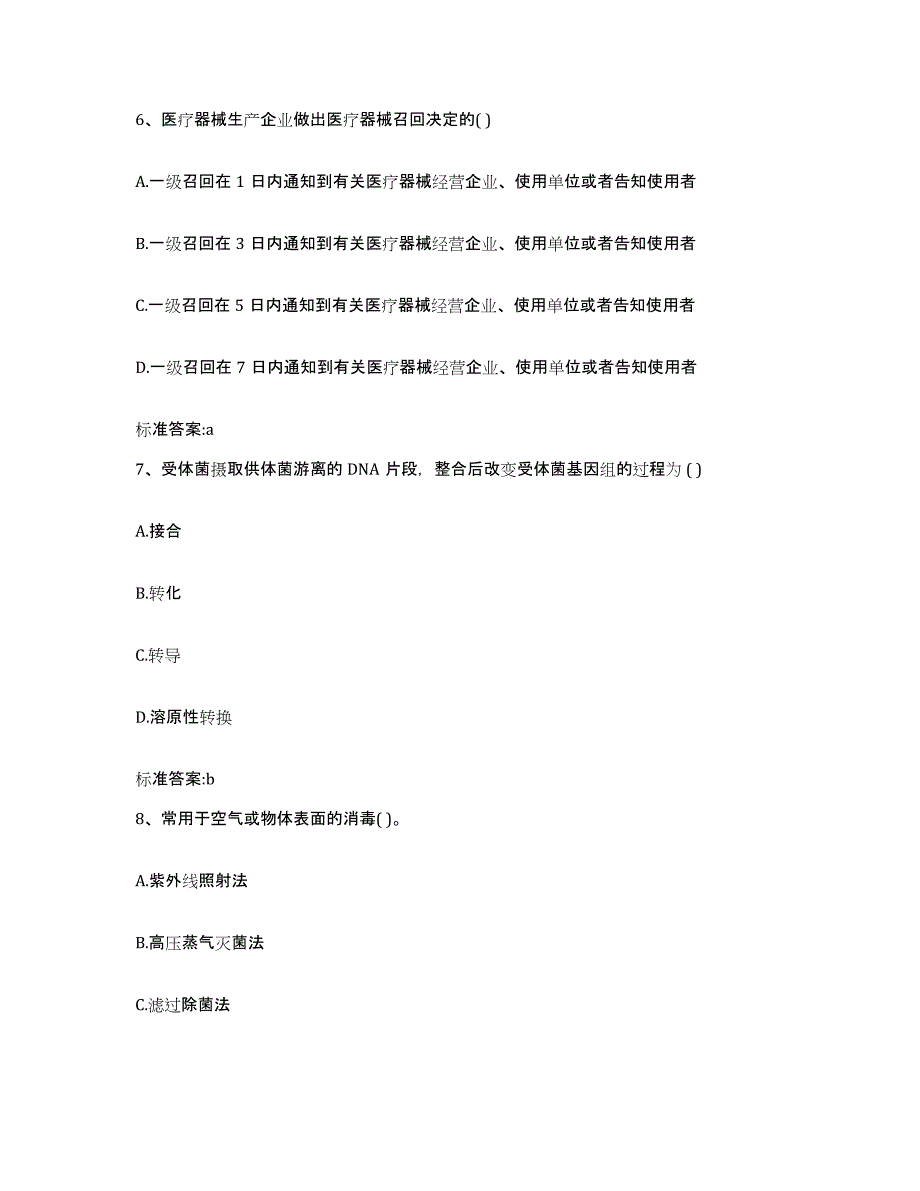 6、医疗器械生产企业做出医疗器械召回决定的( )

A.一级召回在 1 日内通知到有关医疗器械经营企业、使用单位或者告知使用者

B.一级召回在 3 日内通知到有关医疗器械经营企业、使用单位或者告知使用者

C.一级召回在 5 日内通知到有关医疗器械经营企业、使用单位或者告知使用者

D.一级召回在 7 日内通知到有关医疗器械经营企业、使用单位或者告知使用者

标准答案:a

7、受体菌摄取供体菌游离的 DNA 片段，整合后改变受体菌基因组的过程为 ( )

A.接合

B.转化

C.转导

D.溶原性转换

标准答案:b

8、常用于空气或物体表面的消毒( )。

A.紫外线照射法

B.高压蒸气灭菌法

C.滤过除菌法